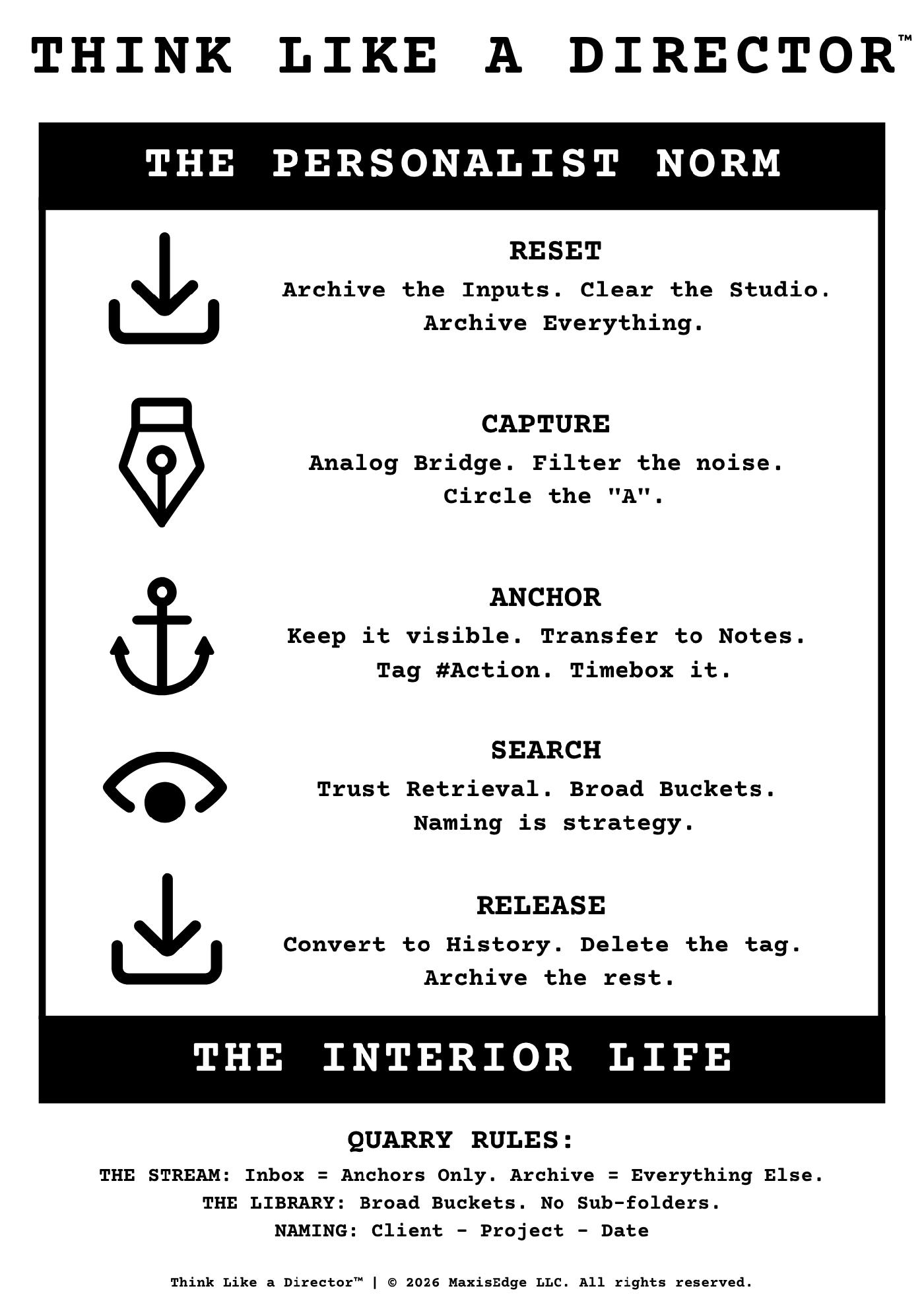 THINK LIKE A DIRECTOR™

THE PERSONALIST NORM

RESET
Archive the Inputs. Clear the Studio. Archive Everything.

CAPTURE
Analog Bridge. Filter the noise. Circle the "A".

ANCHOR
Keep it visible. Transfer to Notes. Tag #Action. Timebox it.

SEARCH
Trust Retrieval. Broad Buckets. Naming is strategy.

RELEASE
Convert to History. Delete the tag. Archive the rest.

THE INTERIOR LIFE

QUARRY RULES:
THE STREAM: Inbox = Anchors Only. Archive = Everything Else.
THE LIBRARY: Broad Buckets. No Sub-folders.
NAMING: Client - Project - Date

Think Like a Director™ | © 2026 MaxisEdge LLC. All rights reserved.